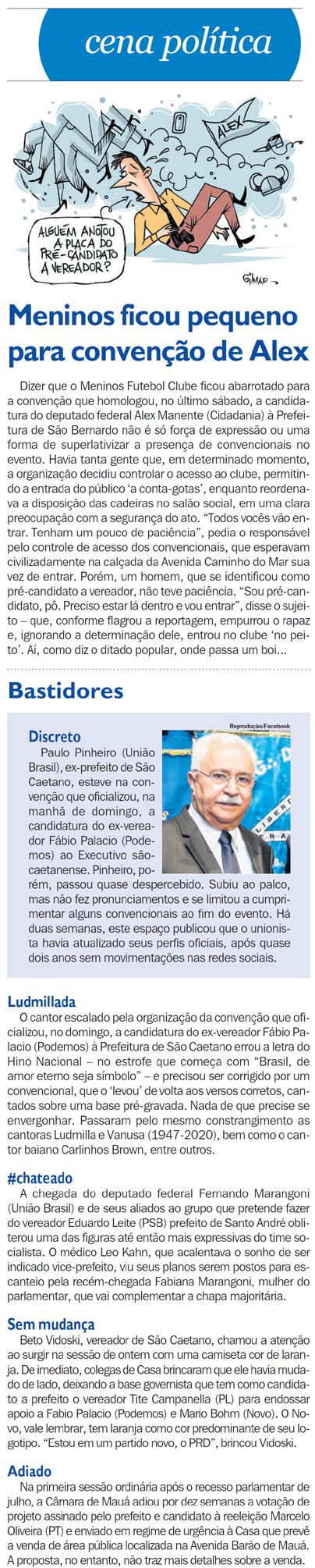 cena política

ALEX

ALGUÉM ANOTOU A PLACA DO PRÉ-CANDIDATO A VEREADOR?

GILMAR

Meninos ficou pequeno para convenção de Alex

Dizer que o Meninos Futebol Clube ficou abarrotado para a convenção que homologou, no último sábado, a candidatura do deputado federal Alex Manente (Cidadania) à Prefeitura de São Bernardo não é só força de expressão ou uma forma de superlativizar a presença de convencionais no evento. Havia tanta gente que, em determinado momento, a organização decidiu controlar o acesso ao clube, permitindo a entrada do público 'a conta-gotas', enquanto reordenava a disposição das cadeiras no salão social, em uma clara preocupação com a segurança do ato. "Todos vocês vão entrar. Tenham um pouco de paciência", pedia o responsável pelo controle de acesso dos convencionais, que esperavam civilizadamente na calçada da Avenida Caminho do Mar sua vez de entrar. Porém, um homem, que se identificou como pré-candidato a vereador, não teve paciência. "Sou pré-candidato, pô. Preciso estar lá dentro e vou entrar", disse o sujeito – que, conforme flagrou a reportagem, empurrou o rapaz e, ignorando a determinação dele, entrou no clube 'no peito'. Aí, como diz o ditado popular, onde passa um boi...

Bastidores

Reprodução/Facebook

Discreto
Paulo Pinheiro (União Brasil), ex-prefeito de São Caetano, esteve na convenção que oficializou, na manhã de domingo, a candidatura do ex-vereador Fábio Palacio (Podemos) ao Executivo são-caetanense. Pinheiro, porém, passou quase despercebido. Subiu ao palco, mas não fez pronunciamentos e se limitou a cumprimentar alguns convencionais ao fim do evento. Há duas semanas, este espaço publicou que o unionista havia atualizado seus perfis oficiais, após quase dois anos sem movimentações nas redes sociais.

Ludmillada
O cantor escalado pela organização da convenção que oficializou, no domingo, a candidatura do ex-vereador Fábio Palacio (Podemos) à Prefeitura de São Caetano errou a letra do Hino Nacional – no estrofe que começa com "Brasil, de amor eterno seja símbolo" – e precisou ser corrigido por um convencional, que o 'levou' de volta aos versos corretos, cantados sobre uma base pré-gravada. Nada de que precise se envergonhar. Passaram pelo mesmo constrangimento as cantoras Ludmilla e Vanusa (1947-2020), bem como o cantor baiano Carlinhos Brown, entre outros.

#chateado
A chegada do deputado federal Fernando Marangoni (União Brasil) e de seus aliados ao grupo que pretende fazer do vereador Eduardo Leite (PSB) prefeito de Santo André obliterou uma das figuras até então mais expressivas do time socialista. O médico Leo Kahn, que acalentava o sonho de ser indicado vice-prefeito, viu seus planos serem postos para escanteio pela recém-chegada Fabiana Marangoni, mulher do parlamentar, que vai complementar a chapa majoritária.

Sem mudança
Beto Vidoski, vereador de São Caetano, chamou a atenção ao surgir na sessão de ontem com uma camiseta cor de laranja. De imediato, colegas de Casa brincaram que ele havia mudado de lado, deixando a base governista que tem como candidato a prefeito o vereador Tite Campanella (PL) para endossar apoio a Fabio Palacio (Podemos) e Mario Bohm (Novo). O Novo, vale lembrar, tem laranja como cor predominante de seu logotipo. "Estou em um partido novo, o PRD", brincou Vidoski.

Adiado
Na primeira sessão ordinária após o recesso parlamentar de julho, a Câmara de Mauá adiou por dez semanas a votação de projeto assinado pelo prefeito e candidato à reeleição Marcelo Oliveira (PT) e enviado em regime de urgência à Casa que prevê a venda de área pública localizada na Avenida Barão de Mauá. A proposta, no entanto, não traz mais detalhes sobre a venda.